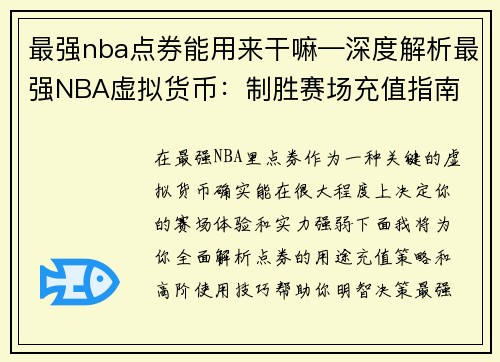 最强nba点券能用来干嘛—深度解析最强NBA虚拟货币：制胜赛场充值指南

在最强NBA里点券作为一种关键的虚拟货币确实能在很大程度上决定你的赛场体验和实力强弱下面我将为你全面解析点券的用途充值策略和高阶使用技巧帮助你明智决策最强